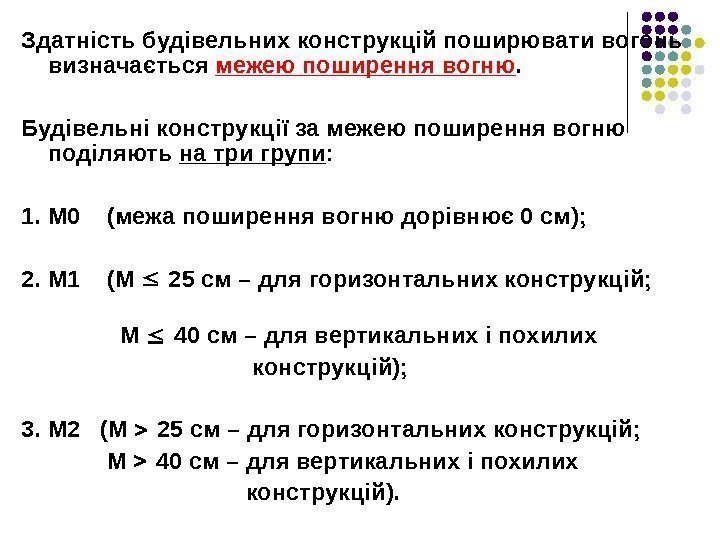 Здатність будівельних конструкцій поширювати вогонь визначається межею поширення вогню.

Будівельні конструкції за межею поширення вогню поділяють на три групи:

1. М0 (межа поширення вогню дорівнює 0 см);

2. М1 (М $\leq$ 25 см – для горизонтальних конструкцій;

М $\leq$ 40 см – для вертикальних і похилих конструкцій);

3. М2 (М > 25 см – для горизонтальних конструкцій;

М > 40 см – для вертикальних і похилих конструкцій).